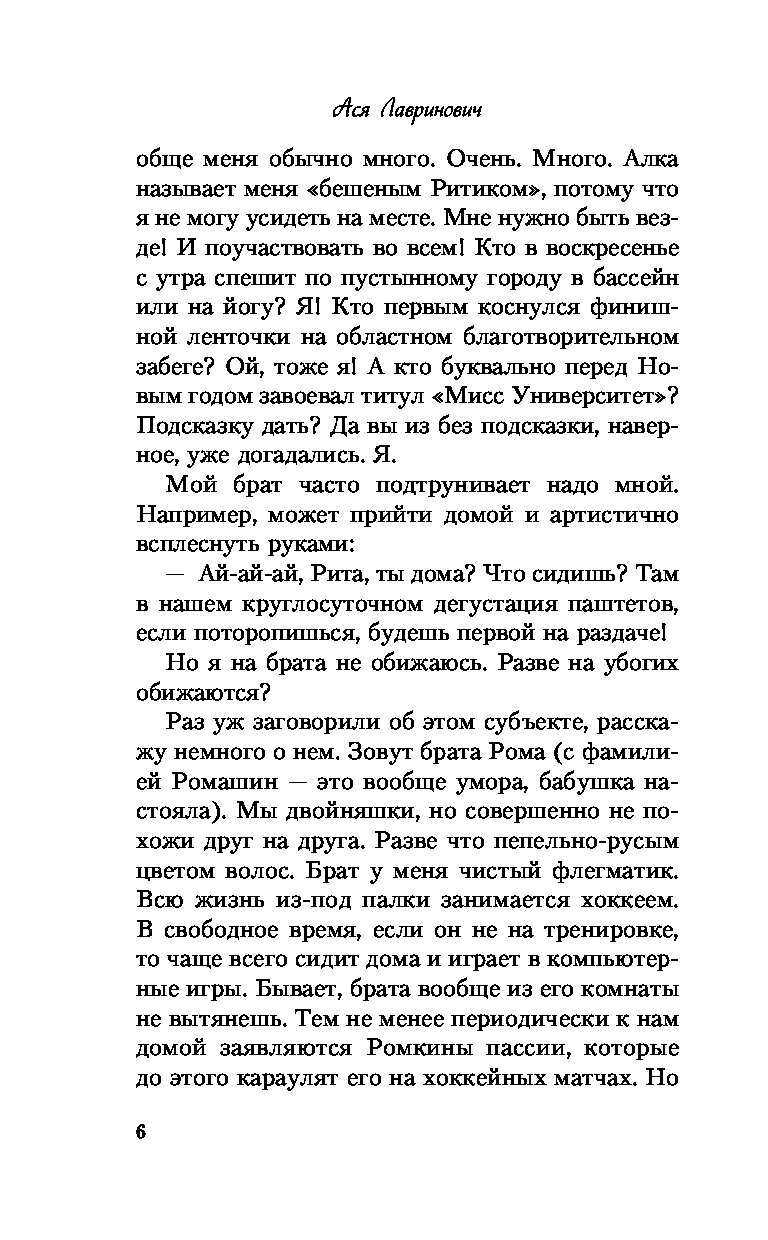 Ася Лавринович

обще меня обычно много. Очень. Много. Алка называет меня «бешеным Ритиком», потому что я не могу усидеть на месте. Мне нужно быть везде! И поучаствовать во всем! Кто в воскресенье с утра спешит по пустынному городу в бассейн или на йогу? Я! Кто первым коснулся финишной ленточки на областном благотворительном забеге? Ой, тоже я! А кто буквально перед Новым годом завоевал титул «Мисс Университет»? Подсказку дать? Да вы из без подсказки, наверное, уже догадались. Я.

Мой брат часто подтрунивает надо мной. Например, может прийти домой и артистично всплеснуть руками:

— Ай-ай-ай, Рита, ты дома? Что сидишь? Там в нашем круглосуточном дегустация паштетов, если поторопишься, будешь первой на раздаче!

Но я на брата не обижаюсь. Разве на убогих обижаются?

Раз уж заговорили об этом субъекте, расскажу немного о нем. Зовут брата Рома (с фамилией Ромашин — это вообще умора, бабушка настояла). Мы двойняшки, но совершенно не похожи друг на друга. Разве что пепельно-русым цветом волос. Брат у меня чистый флегматик. Всю жизнь из-под палки занимается хоккеем. В свободное время, если он не на тренировке, то чаще всего сидит дома и играет в компьютерные игры. Бывает, брата вообще из его комнаты не вытянешь. Тем не менее периодически к нам домой заявляются Ромкины пассии, которые до этого караулят его на хоккейных матчах. Но

6